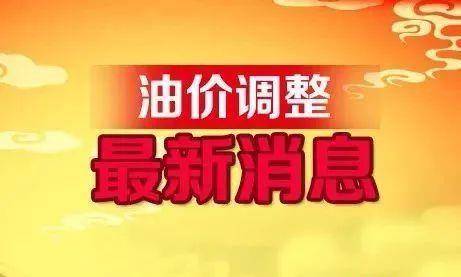 油价调整
最新消息